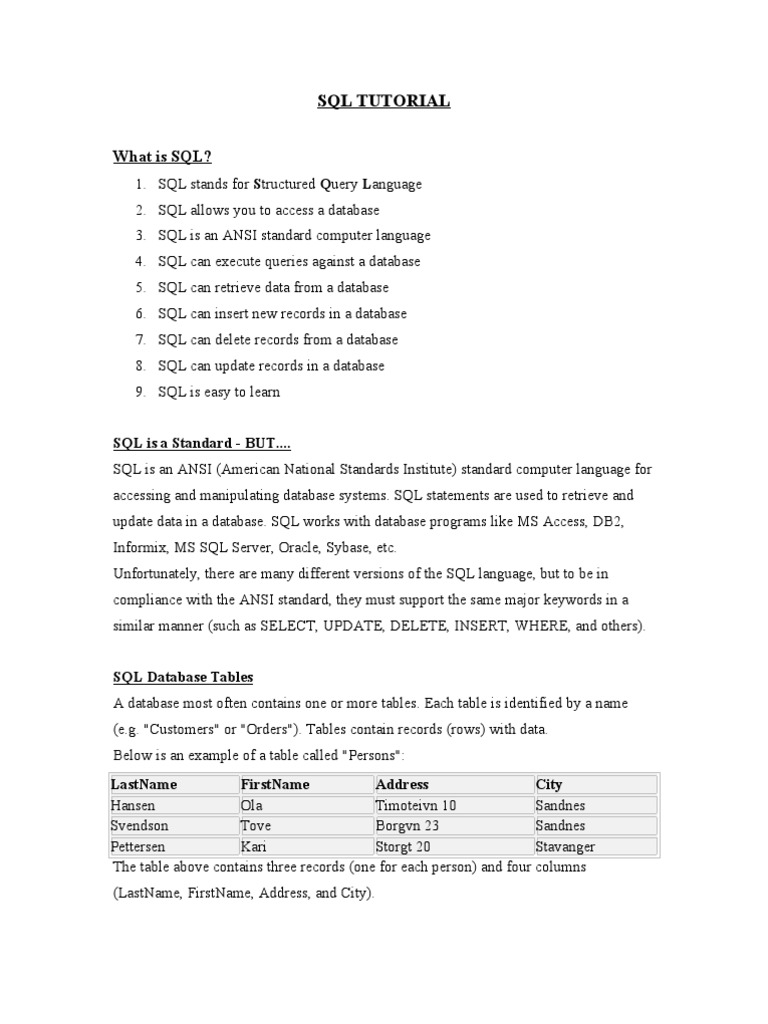 SQL TUTORIAL

What is SQL?

1. SQL stands for Structured Query Language
2. SQL allows you to access a database
3. SQL is an ANSI standard computer language
4. SQL can execute queries against a database
5. SQL can retrieve data from a database
6. SQL can insert new records in a database
7. SQL can delete records from a database
8. SQL can update records in a database
9. SQL is easy to learn

SQL is a Standard - BUT....

SQL is an ANSI (American National Standards Institute) standard computer language for accessing and manipulating database systems. SQL statements are used to retrieve and update data in a database. SQL works with database programs like MS Access, DB2, Informix, MS SQL Server, Oracle, Sybase, etc.
Unfortunately, there are many different versions of the SQL language, but to be in compliance with the ANSI standard, they must support the same major keywords in a similar manner (such as SELECT, UPDATE, DELETE, INSERT, WHERE, and others).

SQL Database Tables

A database most often contains one or more tables. Each table is identified by a name (e.g. "Customers" or "Orders"). Tables contain records (rows) with data.
Below is an example of a table called "Persons":

| LastName | FirstName | Address | City |
|---|---|---|---|
| Hansen | Ola | Timoteivn 10 | Sandnes |
| Svendson | Tove | Borgvn 23 | Sandnes |
| Pettersen | Kari | Storgt 20 | Stavanger |

The table above contains three records (one for each person) and four columns (LastName, FirstName, Address, and City).